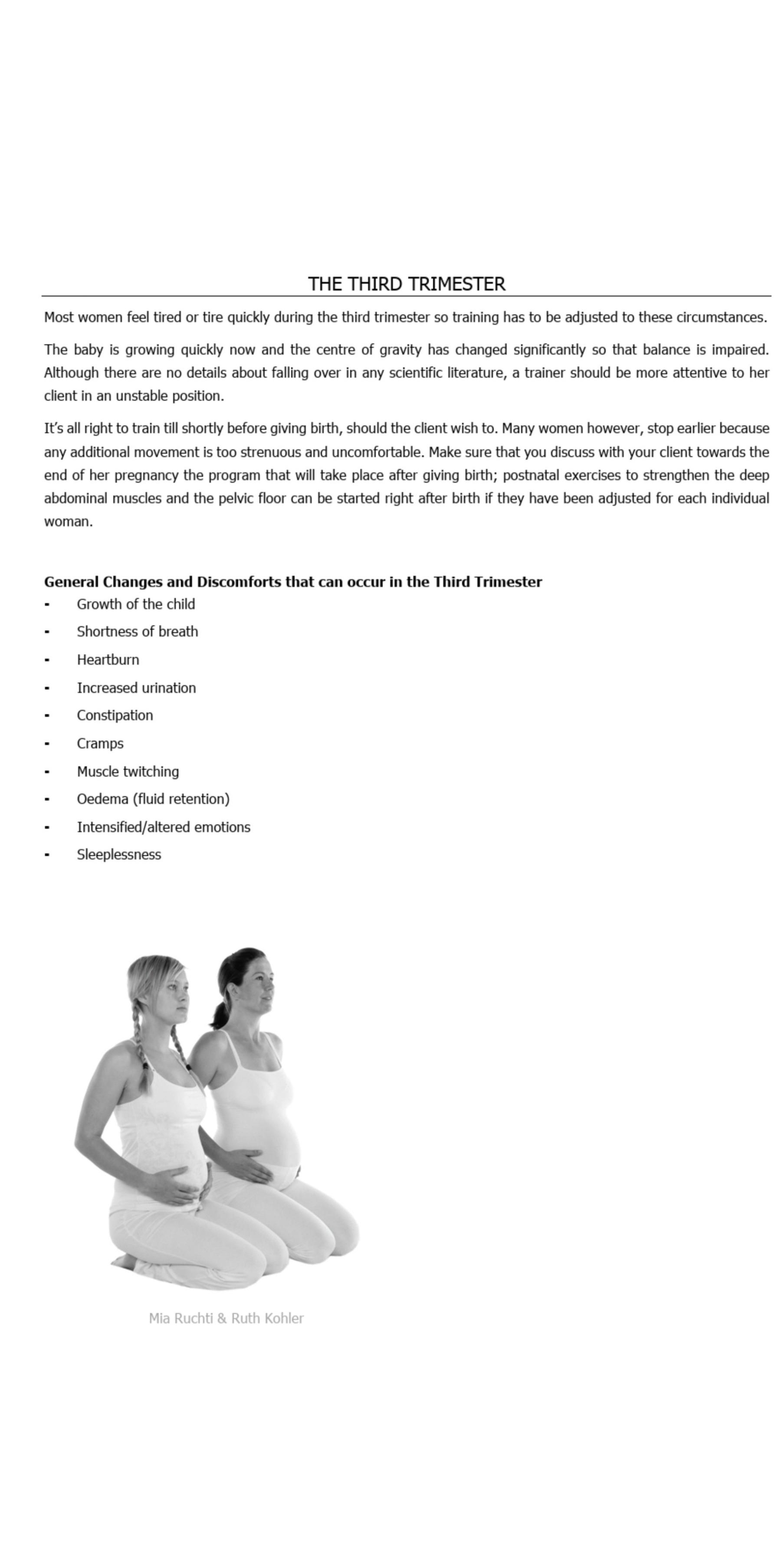 THE THIRD TRIMESTER

Most women feel tired or tire quickly during the third trimester so training has to be adjusted to these circumstances.

The baby is growing quickly now and the centre of gravity has changed significantly so that balance is impaired. Although there are no details about falling over in any scientific literature, a trainer should be more attentive to her client in an unstable position.

It's all right to train till shortly before giving birth, should the client wish to. Many women however, stop earlier because any additional movement is too strenuous and uncomfortable. Make sure that you discuss with your client towards the end of her pregnancy the program that will take place after giving birth; postnatal exercises to strengthen the deep abdominal muscles and the pelvic floor can be started right after birth if they have been adjusted for each individual woman.

General Changes and Discomforts that can occur in the Third Trimester

- Growth of the child
- Shortness of breath
- Heartburn
- Increased urination
- Constipation
- Cramps
- Muscle twitching
- Oedema (fluid retention)
- Intensified/altered emotions
- Sleeplessness

Mia Ruchti & Ruth Kohler